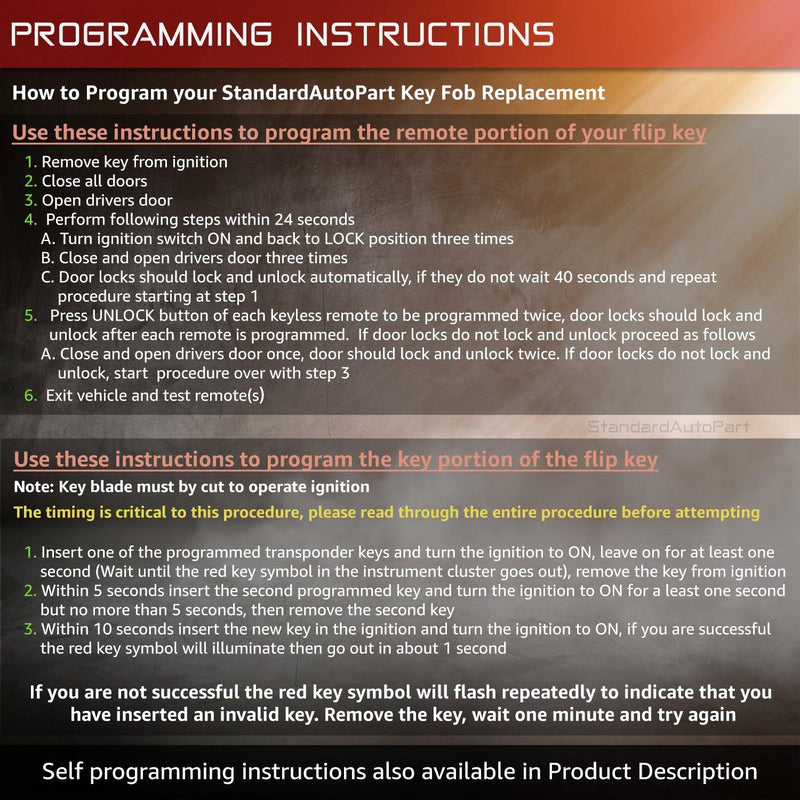 PROGRAMMING INSTRUCTIONS

How to Program your StandardAutoPart Key Fob Replacement

Use these instructions to program the remote portion of your flip key

1. Remove key from ignition
2. Close all doors
3. Open drivers door
4. Perform following steps within 24 seconds
A. Turn ignition switch ON and back to LOCK position three times
B. Close and open drivers door three times
C. Door locks should lock and unlock automatically, if they do not wait 40 seconds and repeat procedure starting at step 1
5. Press UNLOCK button of each keyless remote to be programmed twice, door locks should lock and unlock after each remote is programmed. If door locks do not lock and unlock proceed as follows
A. Close and open drivers door once, door should lock and unlock twice. If door locks do not lock and unlock, start procedure over with step 3
6. Exit vehicle and test remote(s)

StandardAutoPart

Use these instructions to program the key portion of the flip key

Note: Key blade must by cut to operate ignition

The timing is critical to this procedure, please read through the entire procedure before attempting

1. Insert one of the programmed transponder keys and turn the ignition to ON, leave on for at least one second (Wait until the red key symbol in the instrument cluster goes out), remove the key from ignition
2. Within 5 seconds insert the second programmed key and turn the ignition to ON for a least one second but no more than 5 seconds, then remove the second key
3. Within 10 seconds insert the new key in the ignition and turn the ignition to ON, if you are successful the red key symbol will illuminate then go out in about 1 second

If you are not successful the red key symbol will flash repeatedly to indicate that you have inserted an invalid key. Remove the key, wait one minute and try again

Self programming instructions also available in Product Description